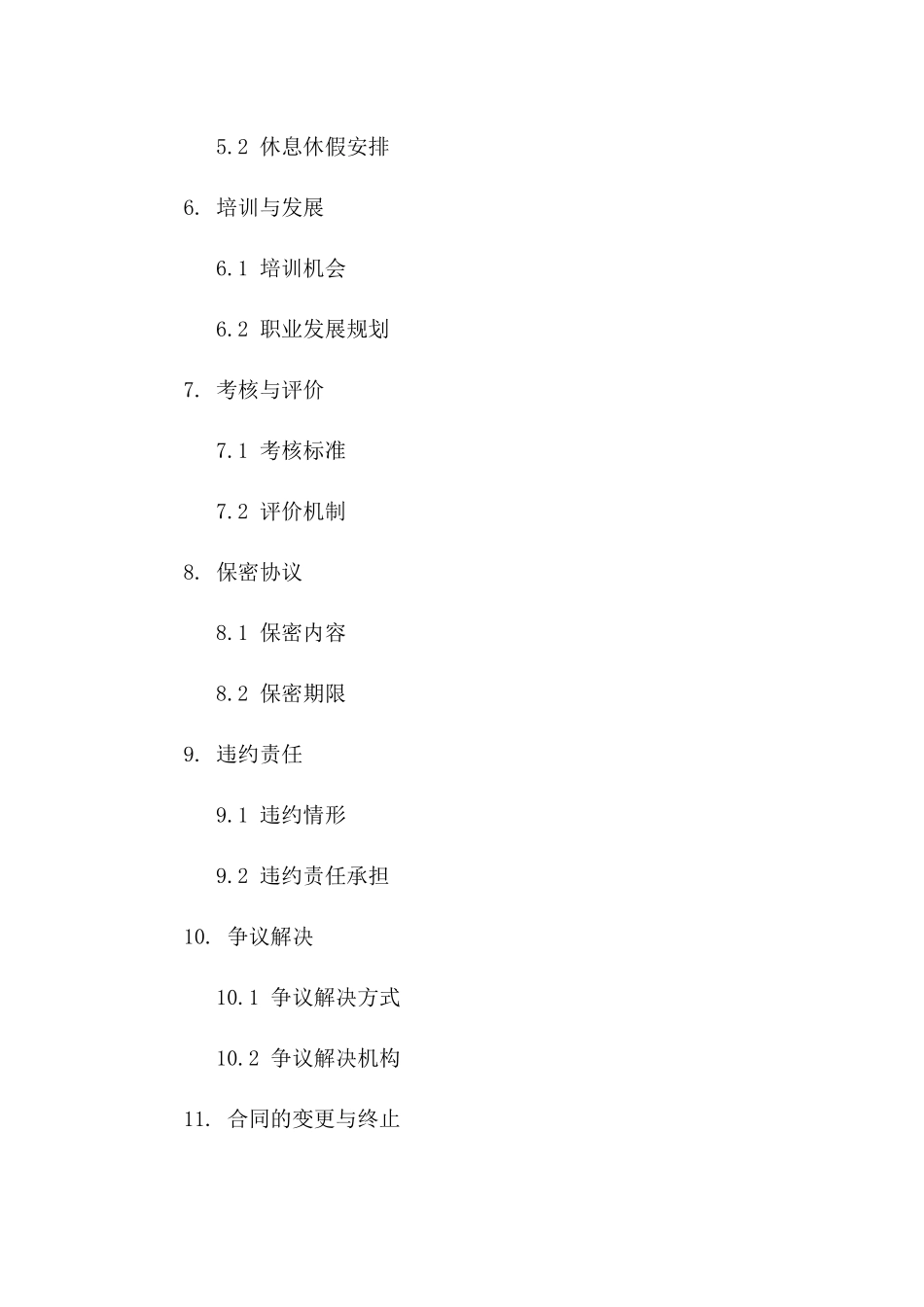 5.2 休息休假安排

6. 培训与发展

6.1 培训机会

6.2 职业发展规划

7. 考核与评价

7.1 考核标准

7.2 评价机制

8. 保密协议

8.1 保密内容

8.2 保密期限

9. 违约责任

9.1 违约情形

9.2 违约责任承担

10. 争议解决

10.1 争议解决方式

10.2 争议解决机构

11. 合同的变更与终止